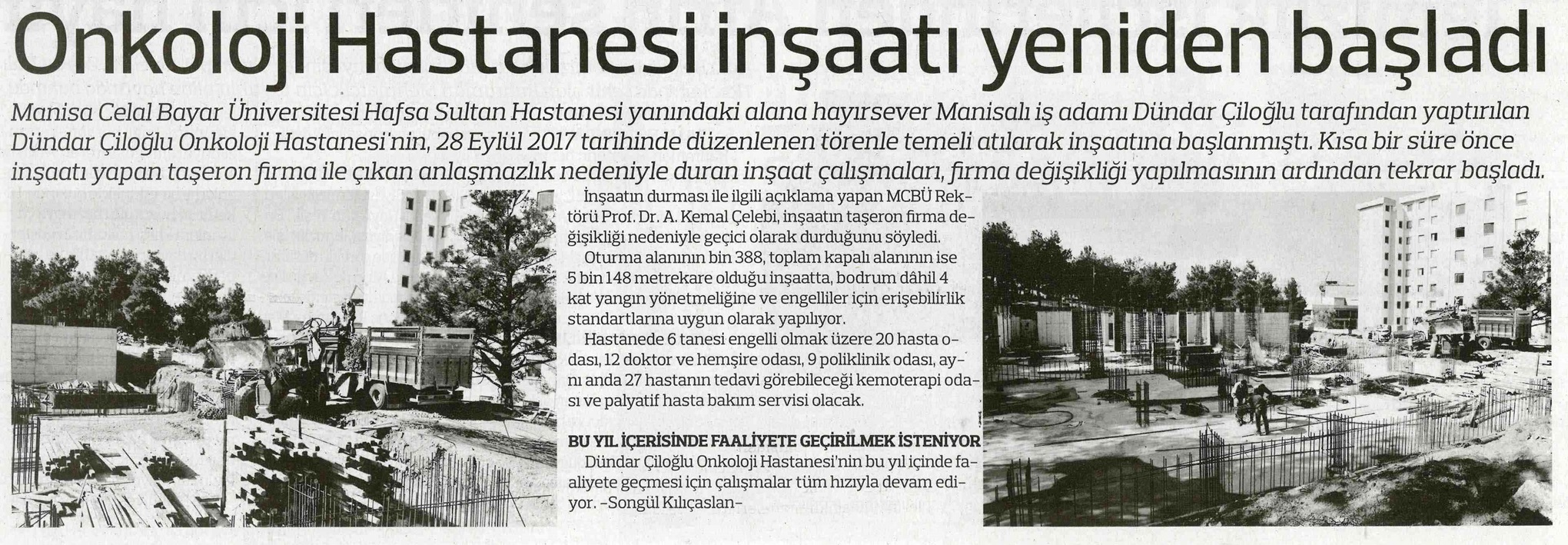 Onkoloji Hastanesi inşaatı yeniden başladı

Manisa Celal Bayar Üniversitesi Hafsa Sultan Hastanesi yanındaki alana hayırsever Manisalı iş adamı Dündar Çiloğlu tarafından yaptırılan Dündar Çiloğlu Onkoloji Hastanesi'nin, 28 Eylül 2017 tarihinde düzenlenen törenle temeli atılarak inşaatına başlanmıştı. Kısa bir süre önce inşaatı yapan taşeron firma ile çıkan anlaşmazlık nedeniyle duran inşaat çalışmaları, firma değişikliği yapılmasının ardından tekrar başladı.

İnşaatın durması ile ilgili açıklama yapan MCBÜ Rektörü Prof. Dr. A. Kemal Çelebi, inşaatın taşeron firma değişikliği nedeniyle geçici olarak durduğunu söyledi.

Oturma alanının bin 388, toplam kapalı alanının ise 5 bin 148 metrekare olduğu inşaatta, bodrum dâhil 4 kat yangın yönetmeliğine ve engelliler için erişebilirlik standartlarına uygun olarak yapılıyor.

Hastanede 6 tanesi engelli olmak üzere 20 hasta odası, 12 doktor ve hemşire odası, 9 poliklinik odası, aynı anda 27 hastanın tedavi görebileceği kemoterapi odası ve palyatif hasta bakım servisi olacak.

BU YIL İÇERİSİNDE FAALİYETE GEÇİRİLMEK İSTENİYOR

Dündar Çiloğlu Onkoloji Hastanesi'nin bu yıl içinde faaliyete geçmesi için çalışmalar tüm hızıyla devam ediyor. -Songül Kılıçaslan-